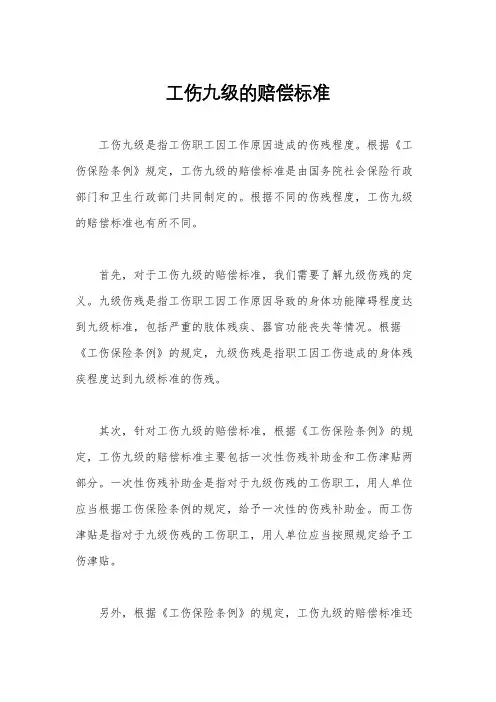 工伤九级的赔偿标准

工伤九级是指工伤职工因工作原因造成的伤残程度。根据《工伤保险条例》规定，工伤九级的赔偿标准是由国务院社会保险行政部门和卫生行政部门共同制定的。根据不同的伤残程度，工伤九级的赔偿标准也有所不同。

首先，对于工伤九级的赔偿标准，我们需要了解九级伤残的定义。九级伤残是指工伤职工因工作原因导致的身体功能障碍程度达到九级标准，包括严重的肢体残疾、器官功能丧失等情况。根据《工伤保险条例》的规定，九级伤残是指职工因工伤造成的身体残疾程度达到九级标准的伤残。

其次，针对工伤九级的赔偿标准，根据《工伤保险条例》的规定，工伤九级的赔偿标准主要包括一次性伤残补助金和工伤津贴两部分。一次性伤残补助金是指对于九级伤残的工伤职工，用人单位应当根据工伤保险条例的规定，给予一次性的伤残补助金。而工伤津贴是指对于九级伤残的工伤职工，用人单位应当按照规定给予工伤津贴。

另外，根据《工伤保险条例》的规定，工伤九级的赔偿标准还